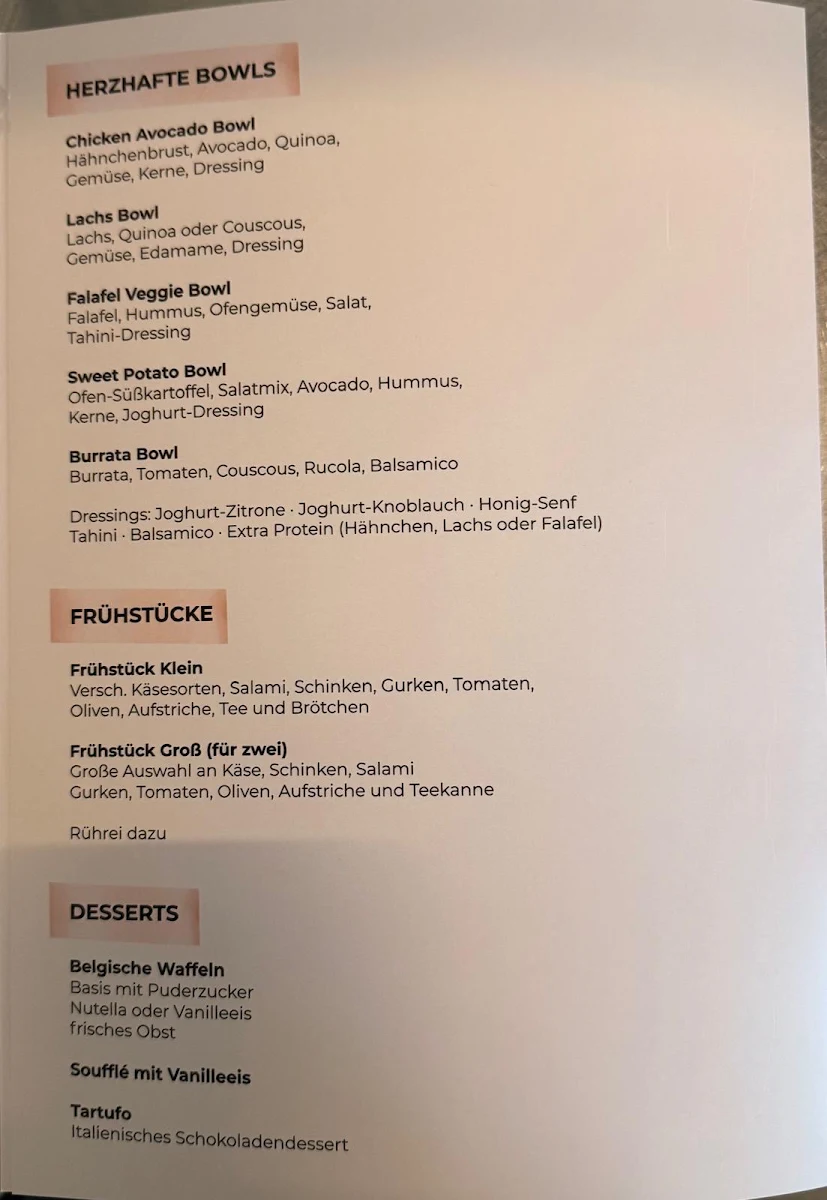 HERZHAFTE BOWLS

Chicken Avocado Bowl
Hähnchenbrust, Avocado, Quinoa, Gemüse, Kerne, Dressing

Lachs Bowl
Lachs, Quinoa oder Couscous, Gemüse, Edamame, Dressing

Falafel Veggie Bowl
Falafel, Hummus, Ofengemüse, Salat, Tahini-Dressing

Sweet Potato Bowl
Ofen-Süßkartoffel, Salatmix, Avocado, Hummus, Kerne, Joghurt-Dressing

Burrata Bowl
Burrata, Tomaten, Couscous, Rucola, Balsamico

Dressings: Joghurt-Zitrone · Joghurt-Knoblauch · Honig-Senf
Tahini · Balsamico · Extra Protein (Hähnchen, Lachs oder Falafel)

FRÜHSTÜCKE

Frühstück Klein
Versch. Käsesorten, Salami, Schinken, Gurken, Tomaten, Oliven, Aufstriche, Tee und Brötchen

Frühstück Groß (für zwei)
Große Auswahl an Käse, Schinken, Salami
Gurken, Tomaten, Oliven, Aufstriche und Teekanne

Rührei dazu

DESSERTS

Belgische Waffeln
Basis mit Puderzucker
Nutella oder Vanilleeis
frisches Obst

Soufflé mit Vanilleeis

Tartufo
Italienisches Schokoladendessert